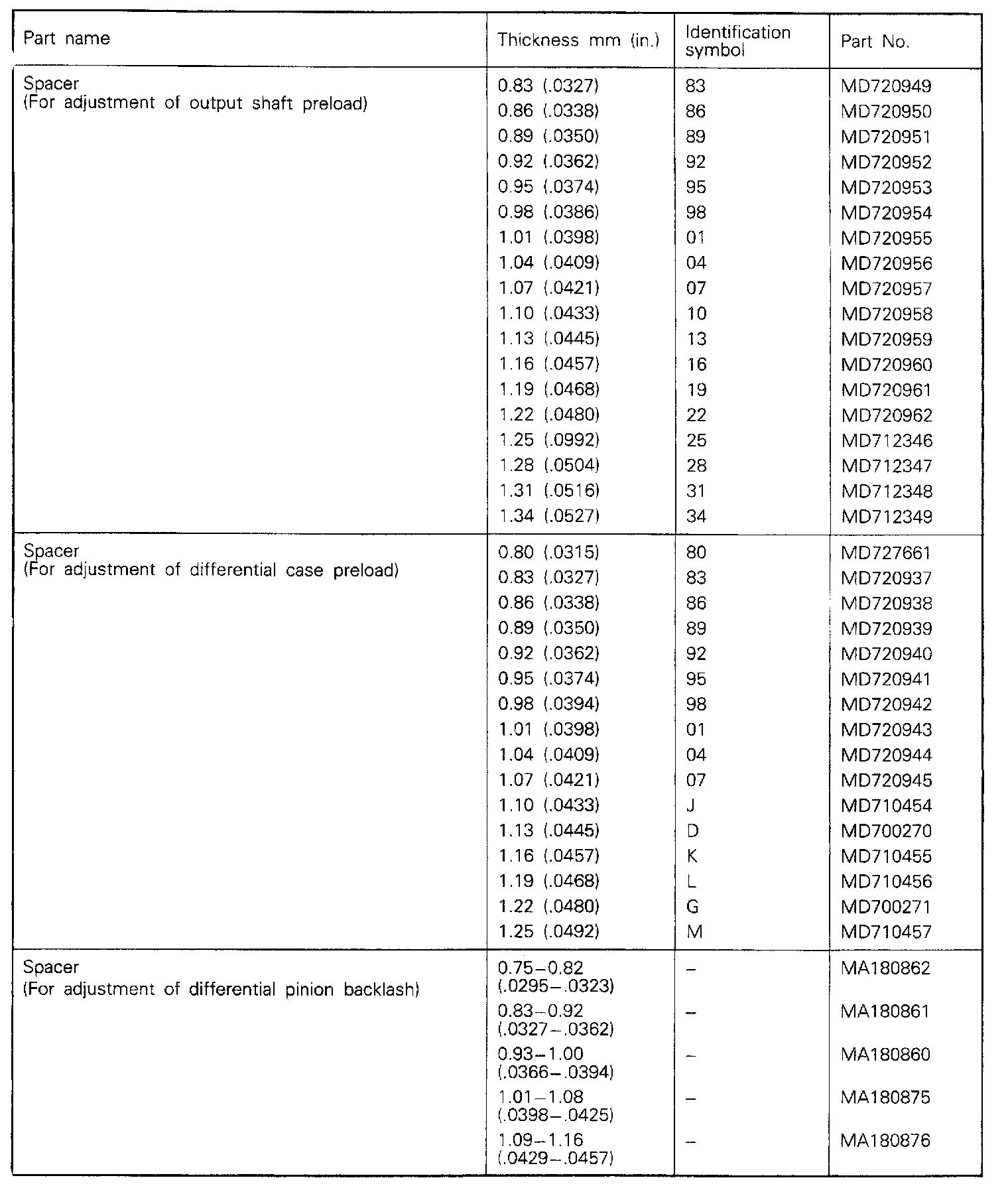 | Part name | Thickness mm (in.) | Identification symbol | Part No. |
|---|---|---|---|
| Spacer (For adjustment of output shaft preload) | 0.83 (.0327) | 83 | MD720949 |
| | 0.86 (.0338) | 86 | MD720950 |
| | 0.89 (.0350) | 89 | MD720951 |
| | 0.92 (.0362) | 92 | MD720952 |
| | 0.95 (.0374) | 95 | MD720953 |
| | 0.98 (.0386) | 98 | MD720954 |
| | 1.01 (.0398) | 01 | MD720955 |
| | 1.04 (.0409) | 04 | MD720956 |
| | 1.07 (.0421) | 07 | MD720957 |
| | 1.10 (.0433) | 10 | MD720958 |
| | 1.13 (.0445) | 13 | MD720959 |
| | 1.16 (.0457) | 16 | MD720960 |
| | 1.19 (.0468) | 19 | MD720961 |
| | 1.22 (.0480) | 22 | MD720962 |
| | 1.25 (.0992) | 25 | MD712346 |
| | 1.28 (.0504) | 28 | MD712347 |
| | 1.31 (.0516) | 31 | MD712348 |
| | 1.34 (.0527) | 34 | MD712349 |
| Spacer (For adjustment of differential case preload) | 0.80 (.0315) | 80 | MD727661 |
| | 0.83 (.0327) | 83 | MD720937 |
| | 0.86 (.0338) | 86 | MD720938 |
| | 0.89 (.0350) | 89 | MD720939 |
| | 0.92 (.0362) | 92 | MD720940 |
| | 0.95 (.0374) | 95 | MD720941 |
| | 0.98 (.0394) | 98 | MD720942 |
| | 1.01 (.0398) | 01 | MD720943 |
| | 1.04 (.0409) | 04 | MD720944 |
| | 1.07 (.0421) | 07 | MD720945 |
| | 1.10 (.0433) | J | MD710454 |
| | 1.13 (.0445) | D | MD700270 |
| | 1.16 (.0457) | K | MD710455 |
| | 1.19 (.0468) | L | MD710456 |
| | 1.22 (.0480) | G | MD700271 |
| | 1.25 (.0492) | M | MD710457 |
| Spacer (For adjustment of differential pinion backlash) | 0.75–0.82 (.0295–.0323) | – | MA180862 |
| | 0.83–0.92 (.0327–.0362) | – | MA180861 |
| | 0.93–1.00 (.0366–.0394) | – | MA180860 |
| | 1.01–1.08 (.0398–.0425) | – | MA180875 |
| | 1.09–1.16 (.0429–.0457) | – | MA180876 |